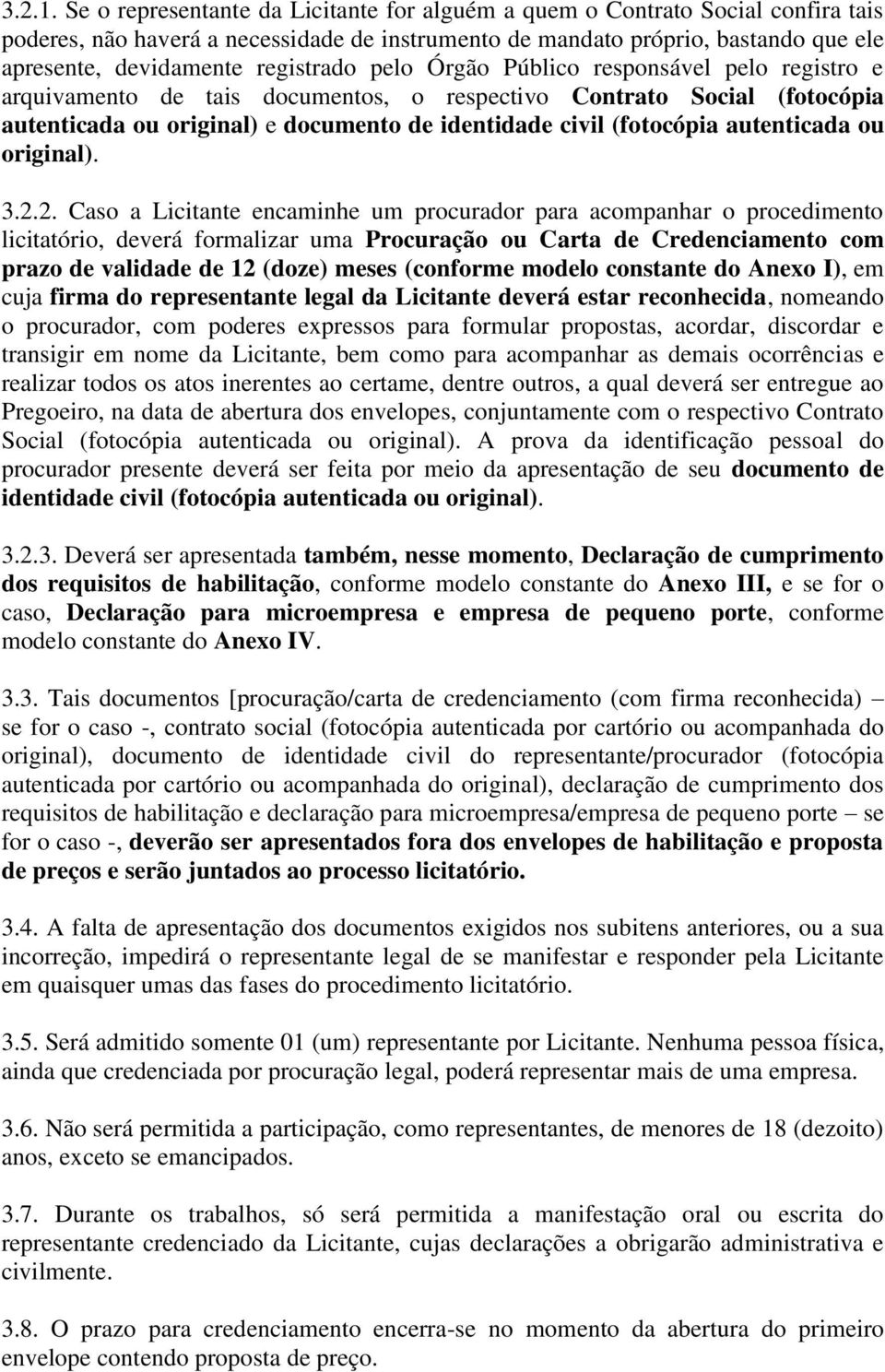 3.2.1. Se o representante da Licitante for alguém a quem o Contrato Social confira tais poderes, não haverá a necessidade de instrumento de mandato próprio, bastando que ele apresente, devidamente registrado pelo Órgão Público responsável pelo registro e arquivamento de tais documentos, o respectivo Contrato Social (fotocópia autenticada ou original) e documento de identidade civil (fotocópia autenticada ou original).

3.2.2. Caso a Licitante encaminhe um procurador para acompanhar o procedimento licitatório, deverá formalizar uma Procuração ou Carta de Credenciamento com prazo de validade de 12 (doze) meses (conforme modelo constante do Anexo I), em cuja firma do representante legal da Licitante deverá estar reconhecida, nomeando o procurador, com poderes expressos para formular propostas, acordar, discordar e transigir em nome da Licitante, bem como para acompanhar as demais ocorrências e realizar todos os atos inerentes ao certame, dentre outros, a qual deverá ser entregue ao Pregoeiro, na data de abertura dos envelopes, conjuntamente com o respectivo Contrato Social (fotocópia autenticada ou original). A prova da identificação pessoal do procurador presente deverá ser feita por meio da apresentação de seu documento de identidade civil (fotocópia autenticada ou original).

3.2.3. Deverá ser apresentada também, nesse momento, Declaração de cumprimento dos requisitos de habilitação, conforme modelo constante do Anexo III, e se for o caso, Declaração para microempresa e empresa de pequeno porte, conforme modelo constante do Anexo IV.

3.3. Tais documentos [procuração/carta de credenciamento (com firma reconhecida) – se for o caso -, contrato social (fotocópia autenticada por cartório ou acompanhada do original), documento de identidade civil do representante/procurador (fotocópia autenticada por cartório ou acompanhada do original), declaração de cumprimento dos requisitos de habilitação e declaração para microempresa/empresa de pequeno porte – se for o caso -, deverão ser apresentados fora dos envelopes de habilitação e proposta de preços e serão juntados ao processo licitatório.

3.4. A falta de apresentação dos documentos exigidos nos subitens anteriores, ou a sua incorreção, impedirá o representante legal de se manifestar e responder pela Licitante em quaisquer umas das fases do procedimento licitatório.

3.5. Será admitido somente 01 (um) representante por Licitante. Nenhuma pessoa física, ainda que credenciada por procuração legal, poderá representar mais de uma empresa.

3.6. Não será permitida a participação, como representantes, de menores de 18 (dezoito) anos, exceto se emancipados.

3.7. Durante os trabalhos, só será permitida a manifestação oral ou escrita do representante credenciado da Licitante, cujas declarações a obrigarão administrativa e civilmente.

3.8. O prazo para credenciamento encerra-se no momento da abertura do primeiro envelope contendo proposta de preço.